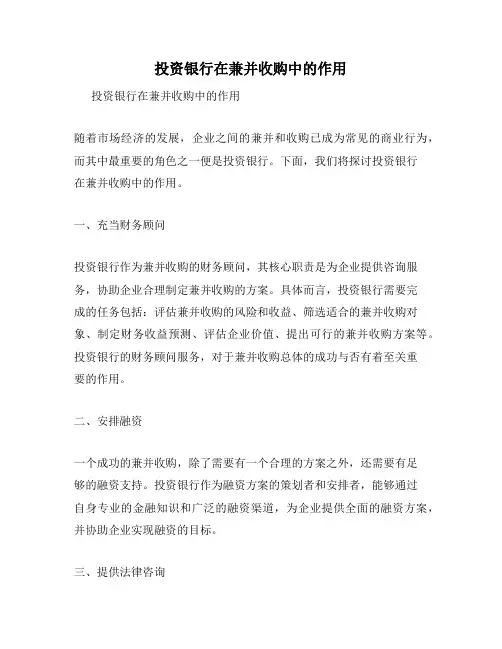 投资银行在兼并收购中的作用

投资银行在兼并收购中的作用

随着市场经济的发展，企业之间的兼并和收购已成为常见的商业行为，而其中最重要的角色之一便是投资银行。下面，我们将探讨投资银行在兼并收购中的作用。

一、充当财务顾问

投资银行作为兼并收购的财务顾问，其核心职责是为企业提供咨询服务，协助企业合理制定兼并收购的方案。具体而言，投资银行需要完成的任务包括：评估兼并收购的风险和收益、筛选适合的兼并收购对象、制定财务收益预测、评估企业价值、提出可行的兼并收购方案等。投资银行的财务顾问服务，对于兼并收购总体的成功与否有着至关重要的作用。

二、安排融资

一个成功的兼并收购，除了需要有一个合理的方案之外，还需要有足够的融资支持。投资银行作为融资方案的策划者和安排者，能够通过自身专业的金融知识和广泛的融资渠道，为企业提供全面的融资方案，并协助企业实现融资的目标。

三、提供法律咨询